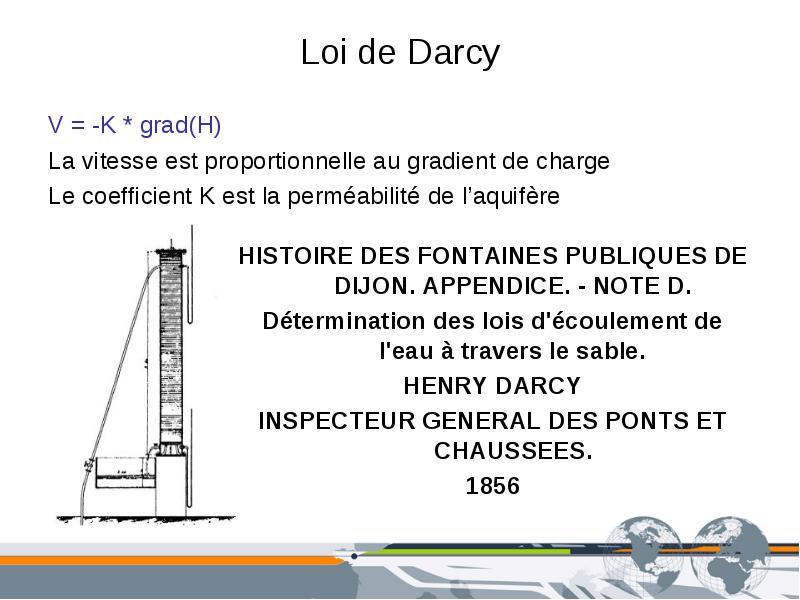 Loi de Darcy

V = -K * grad(H)

La vitesse est proportionnelle au gradient de charge

Le coefficient K est la perméabilité de l'aquifère

HISTOIRE DES FONTAINES PUBLIQUES DE DIJON. APPENDICE. - NOTE D.

Détermination des lois d'écoulement de l'eau à travers le sable.

HENRY DARCY

INSPECTEUR GENERAL DES PONTS ET CHAUSSEES.

1856